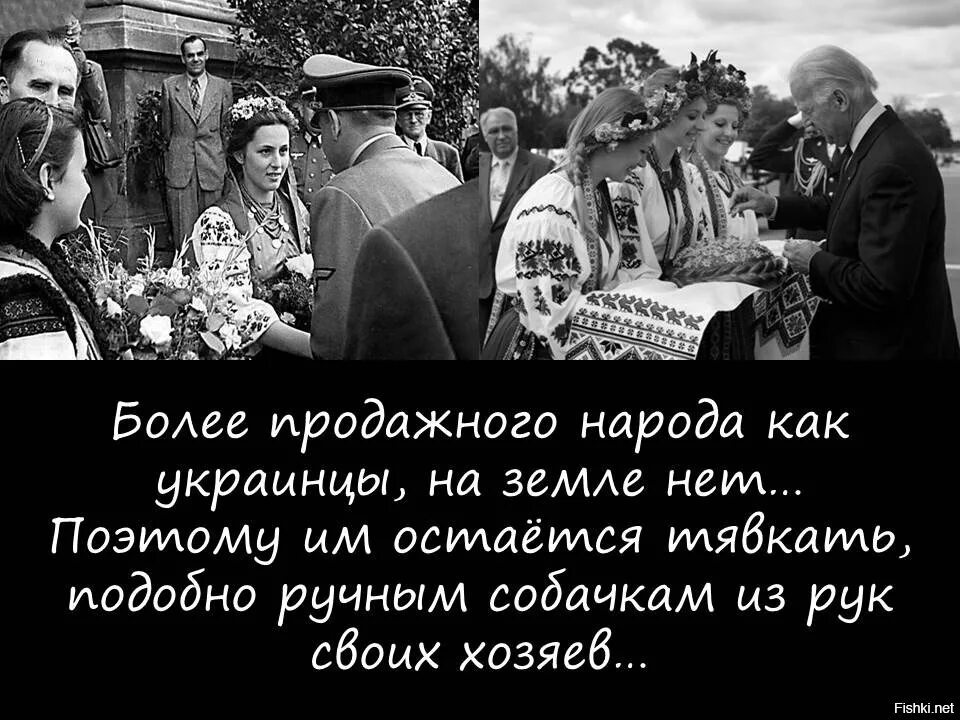 Более продажного народа как украинцы, на земле нет... Поэтому им остаётся тявкать, подобно ручным собачкам из рук своих хозяев...

Fishki.net